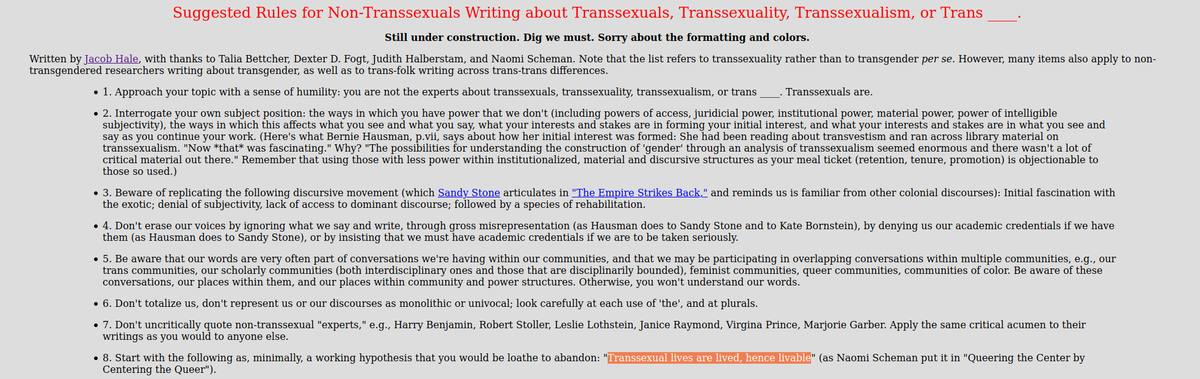 Suggested Rules for Non-Transsexuals Writing about Transsexuals, Transsexuality, Transsexualism, or Trans ____.

Still under construction. Dig we must. Sorry about the formatting and colors.

Written by Jacob Hale, with thanks to Talia Bettcher, Dexter D. Fogt, Judith Halberstam, and Naomi Scheman. Note that the list refers to transsexuality rather than to transgender per se. However, many items also apply to non-transgendered researchers writing about transgender, as well as to trans-folk writing across trans-trans differences.

• 1. Approach your topic with a sense of humility: you are not the experts about transsexuals, transsexuality, transsexualism, or trans ____. Transsexuals are.

• 2. Interrogate your own subject position: the ways in which you have power that we don't (including powers of access, juridicial power, institutional power, material power, power of intelligible subjectivity), the ways in which this affects what you see and what you say, what your interests and stakes are in forming your initial interest, and what your interests and stakes are in what you see and say as you continue your work. (Here's what Bernie Hausman, p.vii, says about how her initial interest was formed: She had been reading about transvestism and ran across library material on transsexualism. "Now *that* was fascinating." Why? "The possibilities for understanding the construction of 'gender' through an analysis of transsexualism seemed enormous and there wasn't a lot of critical material out there." Remember that using those with less power within institutionalized, material and discursive structures as your meal ticket (retention, tenure, promotion) is objectionable to those so used.)

• 3. Beware of replicating the following discursive movement (which Sandy Stone articulates in "The Empire Strikes Back," and reminds us is familiar from other colonial discourses): Initial fascination with the exotic; denial of subjectivity, lack of access to dominant discourse; followed by a species of rehabilitation.

• 4. Don't erase our voices by ignoring what we say and write, through gross misrepresentation (as Hausman does to Sandy Stone and to Kate Bornstein), by denying us our academic credentials if we have them (as Hausman does to Sandy Stone), or by insisting that we must have academic credentials if we are to be taken seriously.

• 5. Be aware that our words are very often part of conversations we're having within our communities, and that we may be participating in overlapping conversations within multiple communities, e.g., our trans communities, our scholarly communities (both interdisciplinary ones and those that are disciplinarily bounded), feminist communities, queer communities, communities of color. Be aware of these conversations, our places within them, and our places within community and power structures. Otherwise, you won't understand our words.

• 6. Don't totalize us, don't represent us or our discourses as monolithic or univocal; look carefully at each use of 'the', and at plurals.

• 7. Don't uncritically quote non-transsexual "experts," e.g., Harry Benjamin, Robert Stoller, Leslie Lothstein, Janice Raymond, Virgina Prince, Marjorie Garber. Apply the same critical acumen to their writings as you would to anyone else.

• 8. Start with the following as, minimally, a working hypothesis that you would be loathe to abandon: "Transsexual lives are lived, hence livable" (as Naomi Scheman put it in "Queering the Center by Centering the Queer").